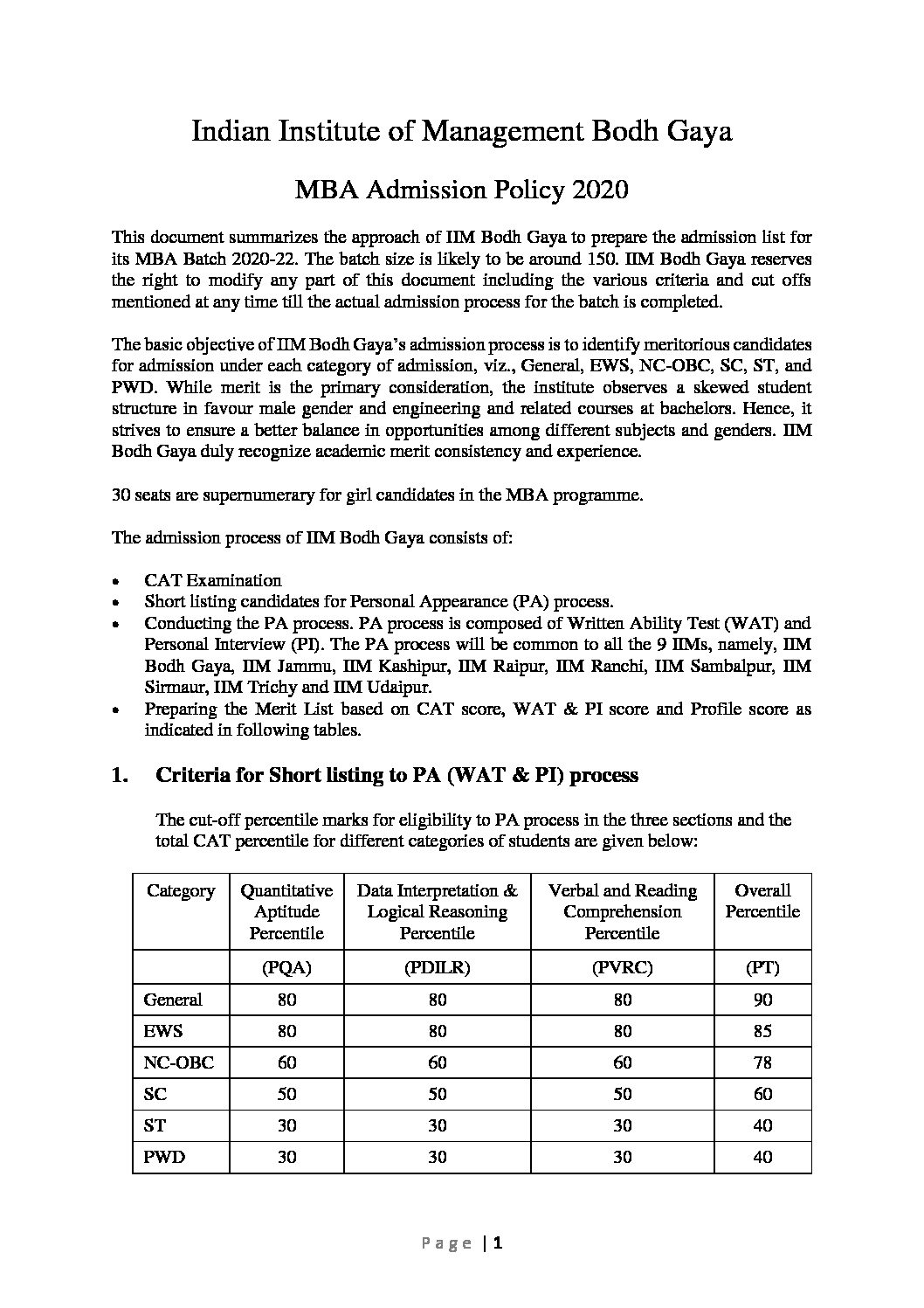 Indian Institute of Management Bodh Gaya

MBA Admission Policy 2020

This document summarizes the approach of IIM Bodh Gaya to prepare the admission list for its MBA Batch 2020-22. The batch size is likely to be around 150. IIM Bodh Gaya reserves the right to modify any part of this document including the various criteria and cut offs mentioned at any time till the actual admission process for the batch is completed.

The basic objective of IIM Bodh Gaya's admission process is to identify meritorious candidates for admission under each category of admission, viz., General, EWS, NC-OBC, SC, ST, and PWD. While merit is the primary consideration, the institute observes a skewed student structure in favour male gender and engineering and related courses at bachelors. Hence, it strives to ensure a better balance in opportunities among different subjects and genders. IIM Bodh Gaya duly recognize academic merit consistency and experience.

30 seats are supernumerary for girl candidates in the MBA programme.

The admission process of IIM Bodh Gaya consists of:

• CAT Examination
• Short listing candidates for Personal Appearance (PA) process.
• Conducting the PA process. PA process is composed of Written Ability Test (WAT) and Personal Interview (PI). The PA process will be common to all the 9 IIMs, namely, IIM Bodh Gaya, IIM Jammu, IIM Kashipur, IIM Raipur, IIM Ranchi, IIM Sambalpur, IIM Sirmaur, IIM Trichy and IIM Udaipur.
• Preparing the Merit List based on CAT score, WAT & PI score and Profile score as indicated in following tables.

1. Criteria for Short listing to PA (WAT & PI) process

The cut-off percentile marks for eligibility to PA process in the three sections and the total CAT percentile for different categories of students are given below:

| Category | Quantitative Aptitude Percentile | Data Interpretation & Logical Reasoning Percentile | Verbal and Reading Comprehension Percentile | Overall Percentile |
|---|---|---|---|---|
| | (PQA) | (PDILR) | (PVRC) | (PT) |
| General | 80 | 80 | 80 | 90 |
| EWS | 80 | 80 | 80 | 85 |
| NC-OBC | 60 | 60 | 60 | 78 |
| SC | 50 | 50 | 50 | 60 |
| ST | 30 | 30 | 30 | 40 |
| PWD | 30 | 30 | 30 | 40 |

Page | 1